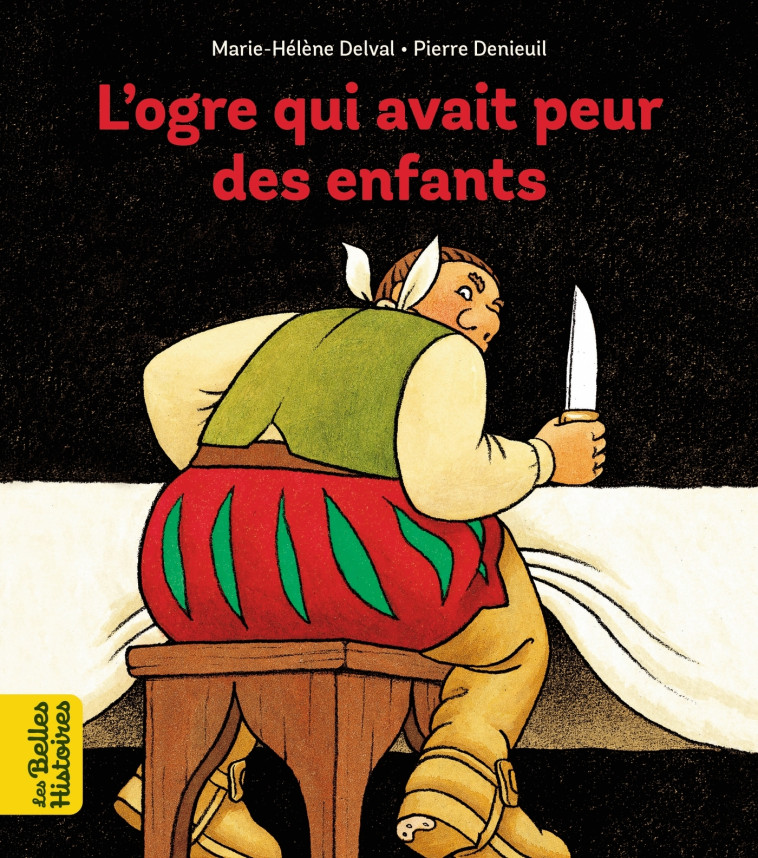 Marie-Hélène Delval • Pierre Denieuil

L'ogre qui avait peur des enfants

Les Belles Histoires